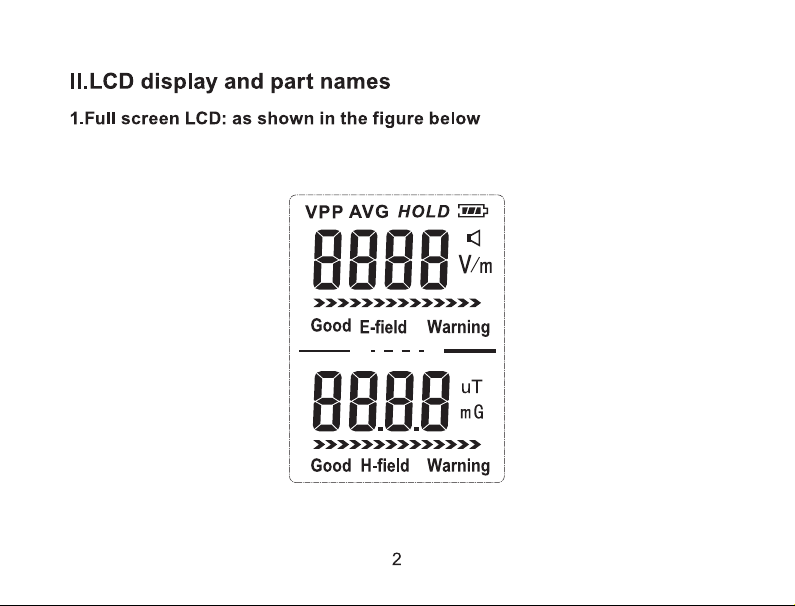 II.LCD display and part names

1.Full screen LCD: as shown in the figure below

VPP AVG HOLD

8888 V/m

Good E-field Warning

88.8.8 uT mG

Good H-field Warning

2